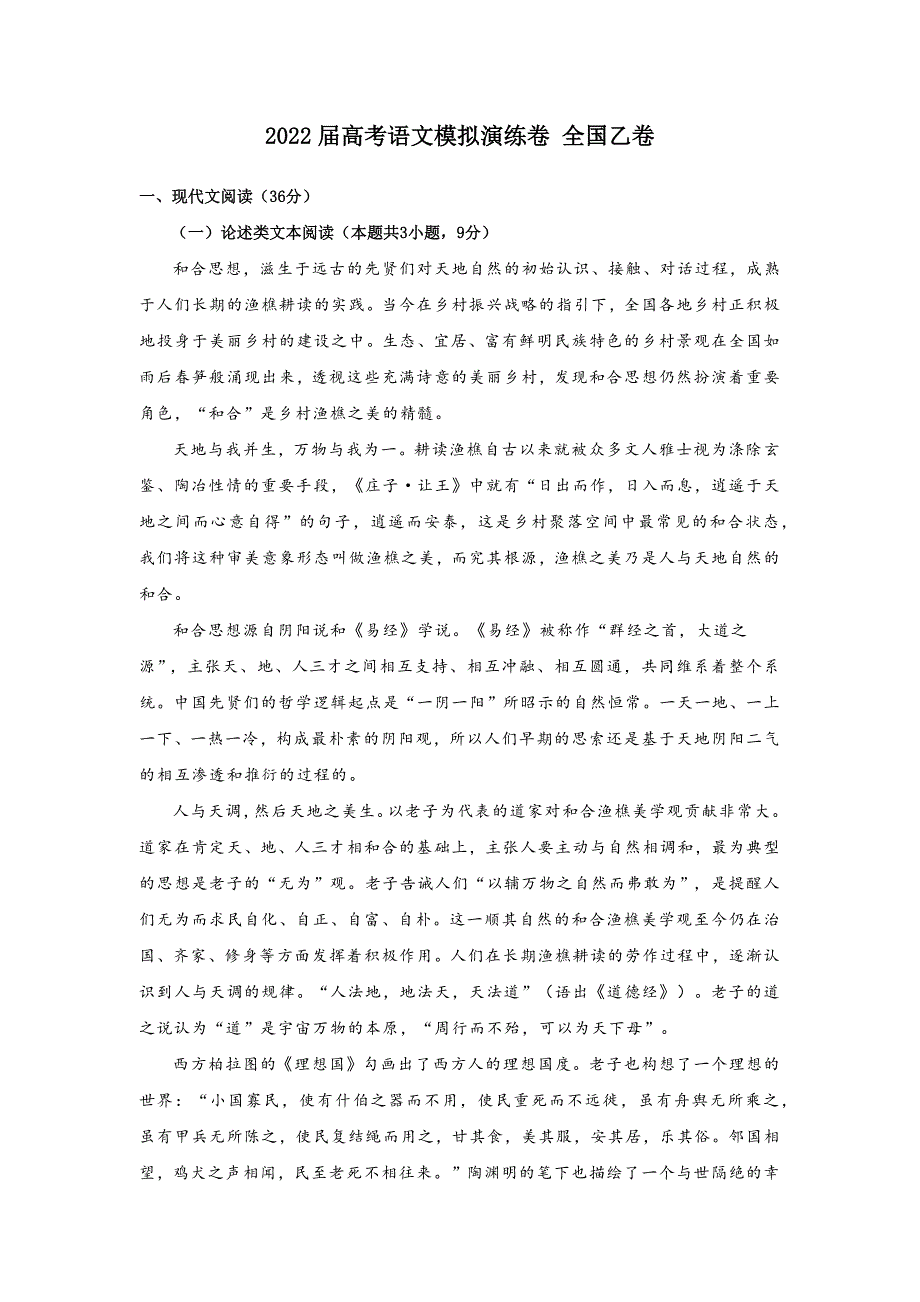 2022届高考语文模拟演练卷 全国乙卷

一、现代文阅读（36分）

（一）论述类文本阅读（本题共3小题，9分）

和合思想，滋生于远古的先贤们对天地自然的初始认识、接触、对话过程，成熟于人们长期的渔樵耕读的实践。当今在乡村振兴战略的指引下，全国各地乡村正积极地投身于美丽乡村的建设之中。生态、宜居、富有鲜明民族特色的乡村景观在全国如雨后春笋般涌现出来，透视这些充满诗意的美丽乡村，发现和合思想仍然扮演着重要角色，“和合”是乡村渔樵之美的精髓。

天地与我并生，万物与我为一。耕读渔樵自古以来就被众多文人雅士视为涤除玄鉴、陶冶性情的重要手段，《庄子·让王》中就有“日出而作，日入而息，逍遥于天地之间而心意自得”的句子，逍遥而安泰，这是乡村聚落空间中最常见的和合状态，我们将这种审美意象形态叫做渔樵之美，而究其根源，渔樵之美乃是人与天地自然的和合。

和合思想源自阴阳说和《易经》学说。《易经》被称作“群经之首，大道之源”，主张天、地、人三才之间相互支持、相互冲融、相互圆通，共同维系着整个系统。中国先贤们的哲学逻辑起点是“一阴一阳”所昭示的自然恒常。一天一地、一上一下、一热一冷，构成最朴素的阴阳观，所以人们早期的思索还是基于天地阴阳二气的相互渗透和推衍的过程的。

人与天调，然后天地之美生。以老子为代表的道家对和合渔樵美学观贡献非常大。道家在肯定天、地、人三才相和合的基础上，主张人要主动与自然相调和，最为典型的思想是老子的“无为”观。老子告诫人们“以辅万物之自然而弗敢为”，是提醒人们无为而求民自化、自正、自富、自朴。这一顺其自然的和合渔樵美学观至今仍在治国、齐家、修身等方面发挥着积极作用。人们在长期渔樵耕读的劳作过程中，逐渐认识到人与天调的规律。“人法地，地法天，天法道”（语出《道德经》）。老子的道之说认为“道”是宇宙万物的本原，“周行而不殆，可以为天下母”。

西方柏拉图的《理想国》勾画出了西方人的理想国度。老子也构想了一个理想的世界：“小国寡民，使有什伯之器而不用，使民重死而不远徙，虽有舟舆无所乘之，虽有甲兵无所陈之，使民复结绳而用之，甘其食，美其服，安其居，乐其俗。邻国相望，鸡犬之声相闻，民至老死不相往来。”陶渊明的笔下也描绘了一个与世隔绝的幸